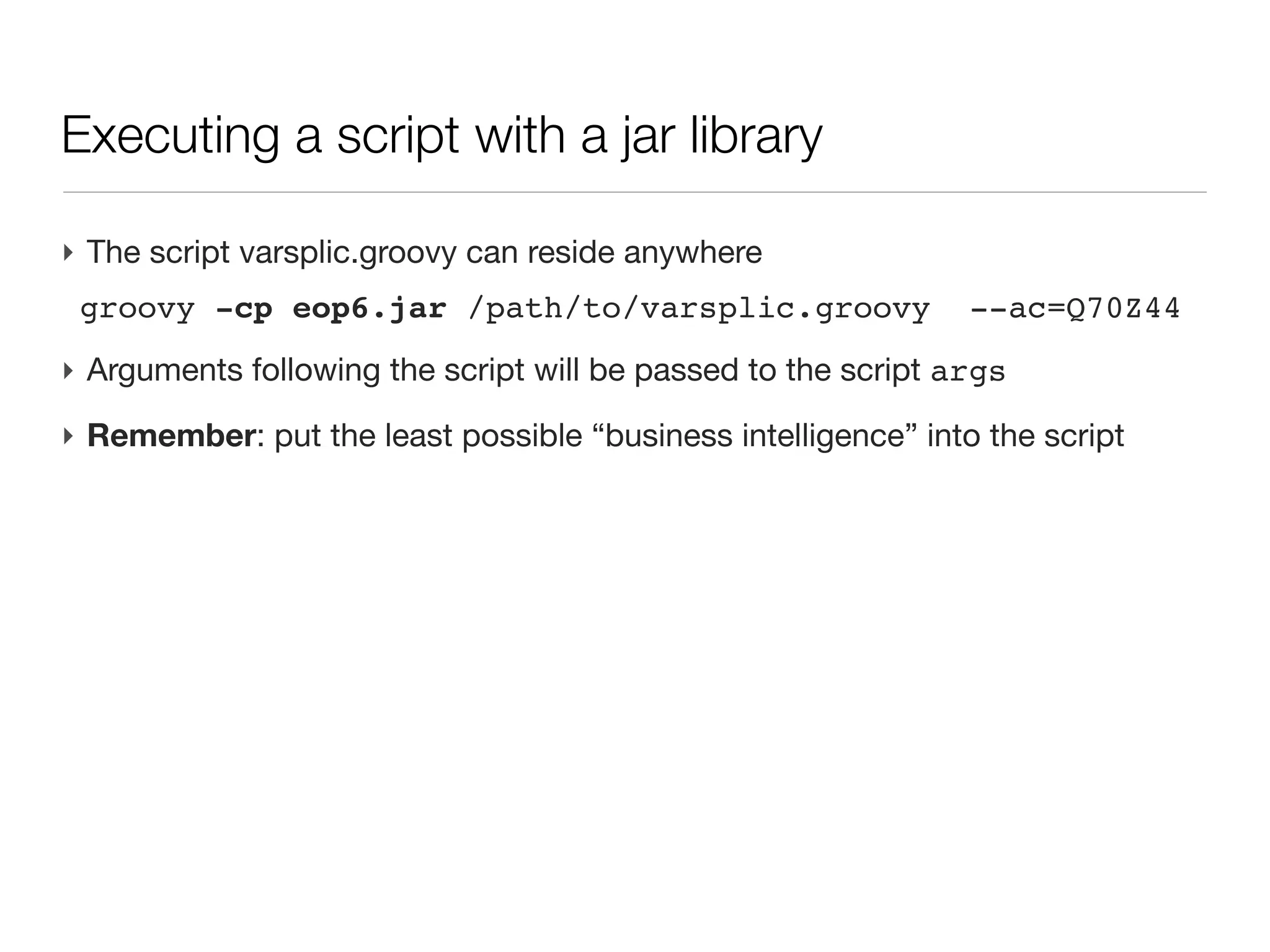 Executing a script with a jar library

‣ The script varsplic.groovy can reside anywhere

groovy -cp eop6.jar /path/to/varsplic.groovy --ac=Q70Z44

‣ Arguments following the script will be passed to the script args

‣ Remember: put the least possible “business intelligence” into the script